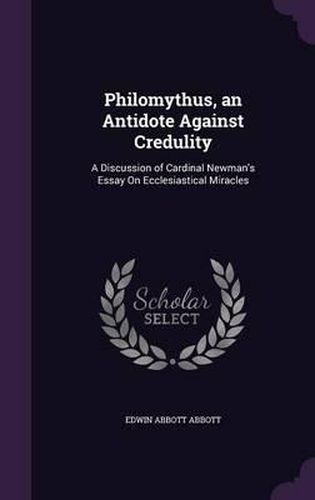 Philomythus, an Antidote Against Credulity

A Discussion of Cardinal Newman's Essay On Ecclesiastical Miracles

Scholar SELECT

EDWIN ABBOTT ABBOTT